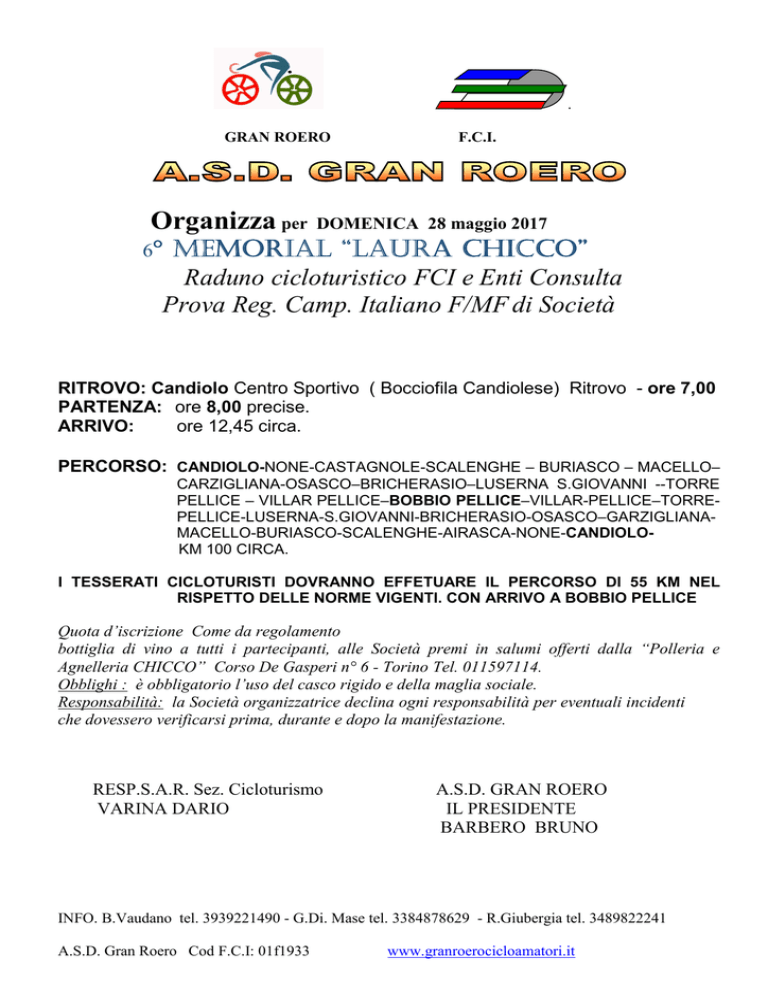 GRAN ROERO

F.C.I.

A.S.D. GRAN ROERO

Organizza per DOMENICA 28 maggio 2017
6° MEMORIAL "LAURA CHICCO"
Raduno cicloturistico FCI e Enti Consulta
Prova Reg. Camp. Italiano F/MF di Società

RITROVO: Candiolo Centro Sportivo ( Bocciofila Candiolese) Ritrovo - ore 7,00
PARTENZA: ore 8,00 precise.
ARRIVO: ore 12,45 circa.

PERCORSO: CANDIOLO-NONE-CASTAGNOLE-SCALENGHE – BURIASCO – MACELLO–CARZIGLIANA-OSASCO–BRICHERASIO–LUSERNA S.GIOVANNI --TORRE PELLICE – VILLAR PELLICE–BOBBIO PELLICE–VILLAR-PELLICE–TORRE-PELLICE-LUSERNA-S.GIOVANNI-BRICHERASIO-OSASCO–GARZIGLIANA-MACELLO-BURIASCO-SCALENGHE-AIRASCA-NONE-CANDIOLO-
KM 100 CIRCA.

I TESSERATI CICLOTURISTI DOVRANNO EFFETUARE IL PERCORSO DI 55 KM NEL RISPETTO DELLE NORME VIGENTI. CON ARRIVO A BOBBIO PELLICE

Quota d'iscrizione Come da regolamento
bottiglia di vino a tutti i partecipanti, alle Società premi in salumi offerti dalla "Polleria e Agnelleria CHICCO" Corso De Gasperi n° 6 - Torino Tel. 011597114.
Obblighi : è obbligatorio l'uso del casco rigido e della maglia sociale.
Responsabilità: la Società organizzatrice declina ogni responsabilità per eventuali incidenti che dovessero verificarsi prima, durante e dopo la manifestazione.

RESP.S.A.R. Sez. Cicloturismo
VARINA DARIO

A.S.D. GRAN ROERO
IL PRESIDENTE
BARBERO BRUNO

INFO. B.Vaudano tel. 3939221490 - G.Di. Mase tel. 3384878629 - R.Giubergia tel. 3489822241

A.S.D. Gran Roero Cod F.C.I: 01f1933 www.granroerocicloamatori.it